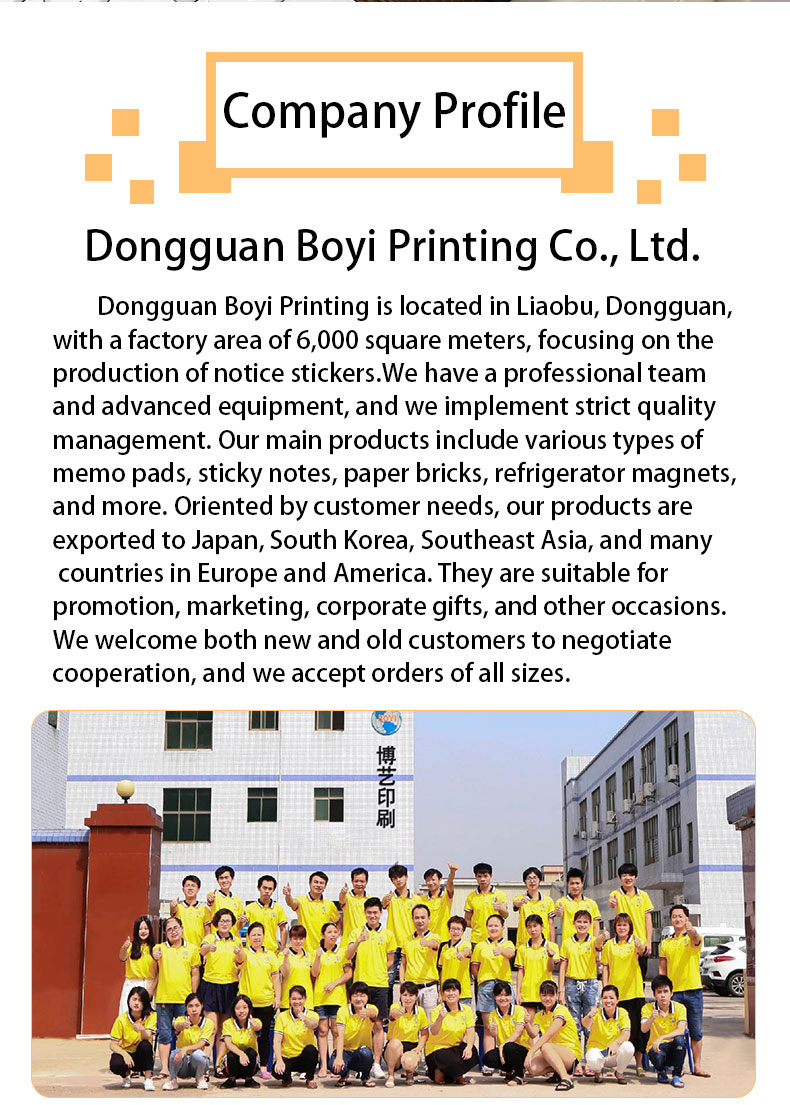 Company Profile

Dongguan Boyi Printing Co., Ltd.

Dongguan Boyi Printing is located in Liaobu, Dongguan, with a factory area of 6,000 square meters, focusing on the production of notice stickers.We have a professional team and advanced equipment, and we implement strict quality management. Our main products include various types of memo pads, sticky notes, paper bricks, refrigerator magnets, and more. Oriented by customer needs, our products are exported to Japan, South Korea, Southeast Asia, and many countries in Europe and America. They are suitable for promotion, marketing, corporate gifts, and other occasions. We welcome both new and old customers to negotiate cooperation, and we accept orders of all sizes.

博艺印刷